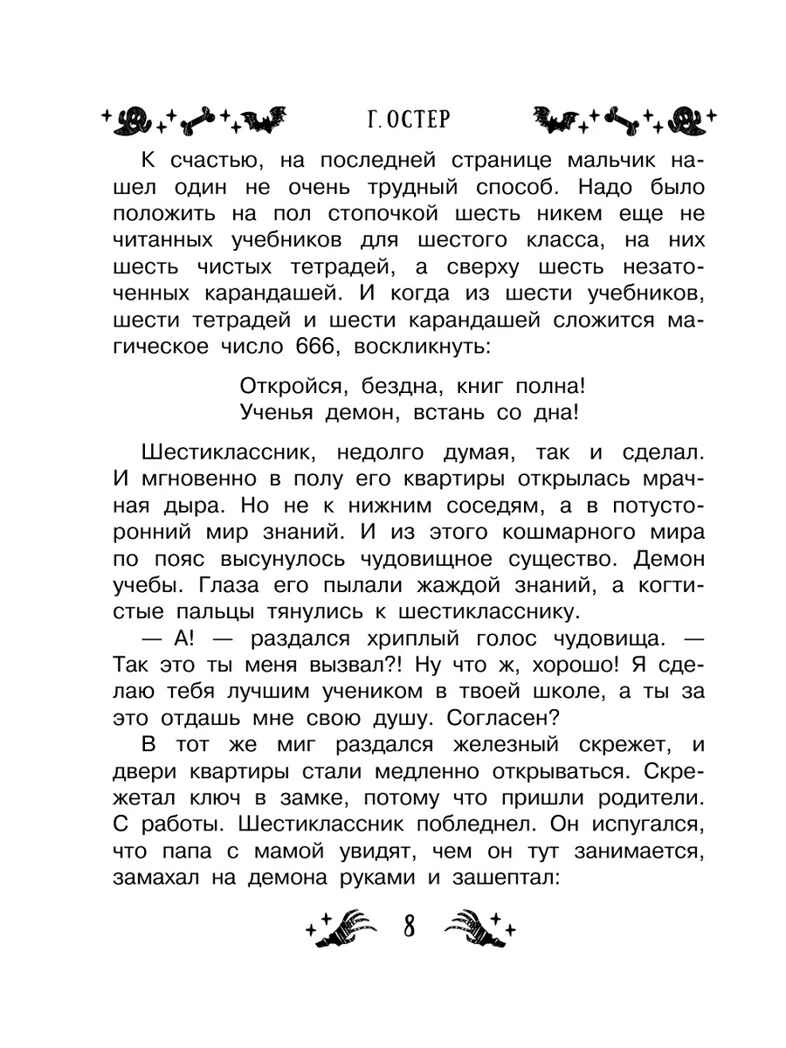 Г. ОСТЕР

К счастью, на последней странице мальчик нашел один не очень трудный способ. Надо было положить на пол стопочкой шесть никем еще не читанных учебников для шестого класса, на них шесть чистых тетрадей, а сверху шесть незаточенных карандашей. И когда из шести учебников, шести тетрадей и шести карандашей сложится магическое число 666, воскликнуть:

Откройся, бездна, книг полна!
Ученья демон, встань со дна!

Шестиклассник, недолго думая, так и сделал. И мгновенно в полу его квартиры открылась мрачная дыра. Но не к нижним соседям, а в потусторонний мир знаний. И из этого кошмарного мира по пояс высунулось чудовищное существо. Демон учебы. Глаза его пылали жаждой знаний, а когтистые пальцы тянулись к шестикласснику.

— А! — раздался хриплый голос чудовища. — Так это ты меня вызвал?! Ну что ж, хорошо! Я сделаю тебя лучшим учеником в твоей школе, а ты за это отдашь мне свою душу. Согласен?

В тот же миг раздался железный скрежет, и двери квартиры стали медленно открываться. Скрежетал ключ в замке, потому что пришли родители. С работы. Шестиклассник побледнел. Он испугался, что папа с мамой увидят, чем он тут занимается, замахал на демона руками и зашептал:

8